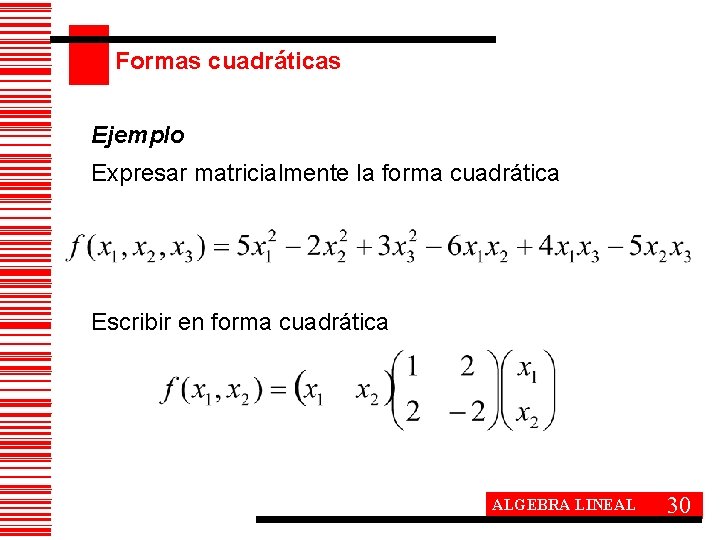 Formas cuadráticas

Ejemplo

Expresar matricialmente la forma cuadrática

$f(x_1, x_2, x_3) = 5x_1^2 - 2x_2^2 + 3x_3^2 - 6x_1x_2 + 4x_1x_3 - 5x_2x_3$

Escribir en forma cuadrática

$f(x_1, x_2) = \begin{pmatrix} x_1 & x_2 \end{pmatrix} \begin{pmatrix} 1 & 2 \\ 2 & -2 \end{pmatrix} \begin{pmatrix} x_1 \\ x_2 \end{pmatrix}$

ALGEBRA LINEAL 30